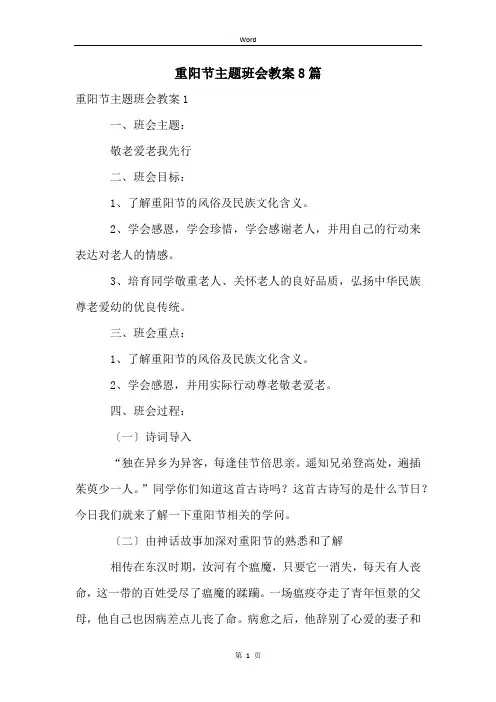 Word

重阳节主题班会教案8篇

重阳节主题班会教案1

一、班会主题：

敬老爱老我先行

二、班会目标：

1、了解重阳节的风俗及民族文化含义。

2、学会感恩，学会珍惜，学会感谢老人，并用自己的行动来表达对老人的情感。

3、培育同学敬重老人、关怀老人的良好品质，弘扬中华民族尊老爱幼的优良传统。

三、班会重点：

1、了解重阳节的风俗及民族文化含义。

2、学会感恩，并用实际行动尊老敬老爱老。

四、班会过程：

〔一〕诗词导入

“独在异乡为异客，每逢佳节倍思亲。遥知兄弟登高处，遍插茱萸少一人。”同学你们知道这首古诗吗？这首古诗写的是什么节日？今日我们就来了解一下重阳节相关的学问。

〔二〕由神话故事加深对重阳节的熟悉和了解

相传在东汉时期，汝河有个瘟魔，只要它一消失，每天有人丧命，这一带的百姓受尽了瘟魔的蹂躏。一场瘟疫夺走了青年恒景的父母，他自己也因病差点儿丧了命。病愈之后，他辞别了心爱的妻子和

第 1 页